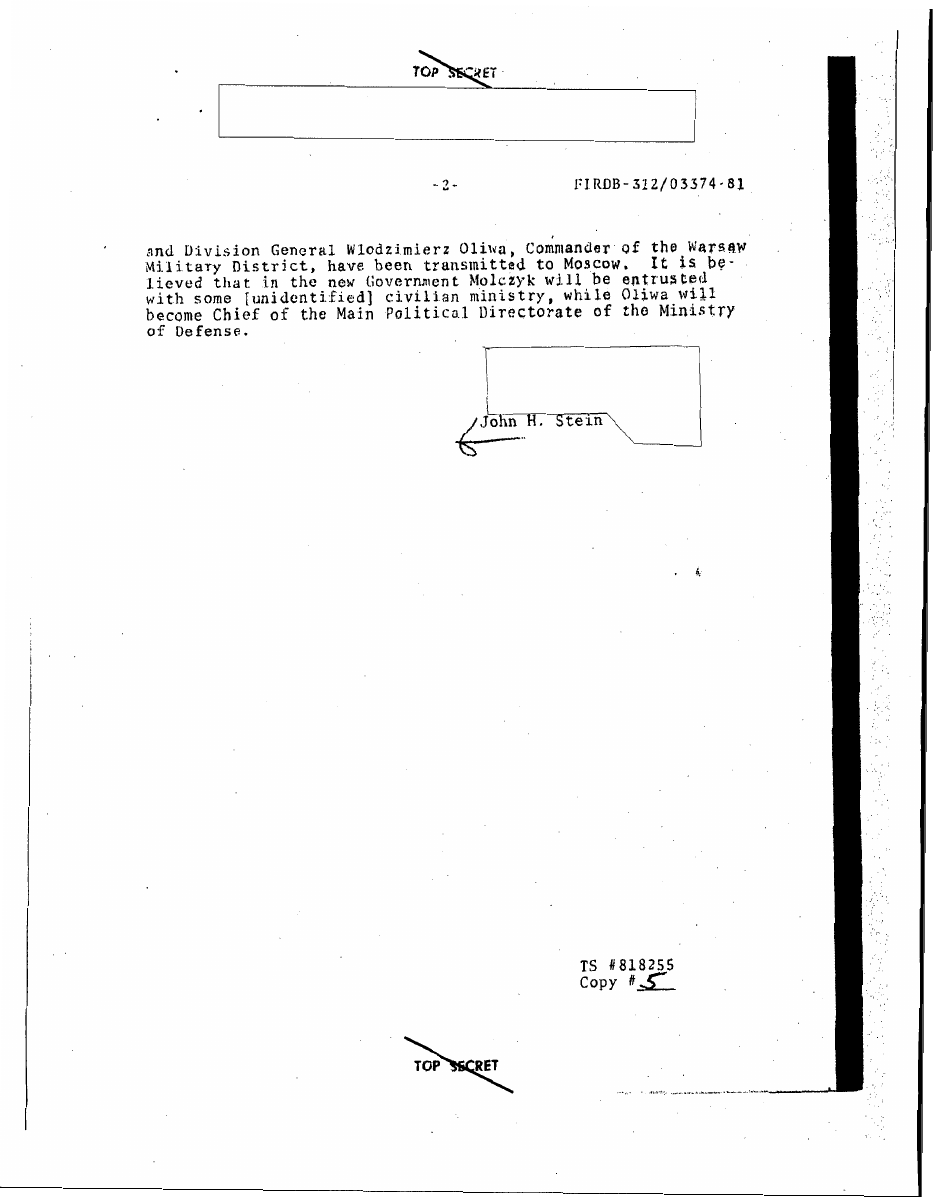 TOP SECRET

-2-

FIRDB-312/03374-81

and Division General Wlodzimierz Oliwa, Commander of the Warsaw Military District, have been transmitted to Moscow. It is believed that in the new Government Molczyk will be entrusted with some [unidentified] civilian ministry, while Oliwa will become Chief of the Main Political Directorate of the Ministry of Defense.

John H. Stein

TS #818255
Copy #5

TOP SECRET